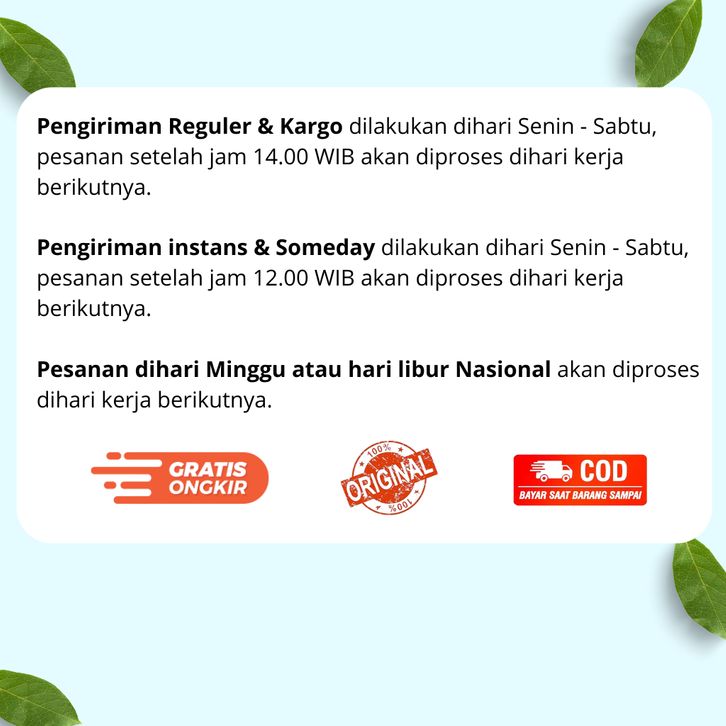 Pengiriman Reguler & Kargo dilakukan dihari Senin - Sabtu, pesanan setelah jam 14.00 WIB akan diproses dihari kerja berikutnya.

Pengiriman instans & Someday dilakukan dihari Senin - Sabtu, pesanan setelah jam 12.00 WIB akan diproses dihari kerja berikutnya.

Pesanan dihari Minggu atau hari libur Nasional akan diproses dihari kerja berikutnya.

GRATIS ONGKIR

100% ORIGINAL 100%

COD
BAYAR SAAT BARANG SAMPAI